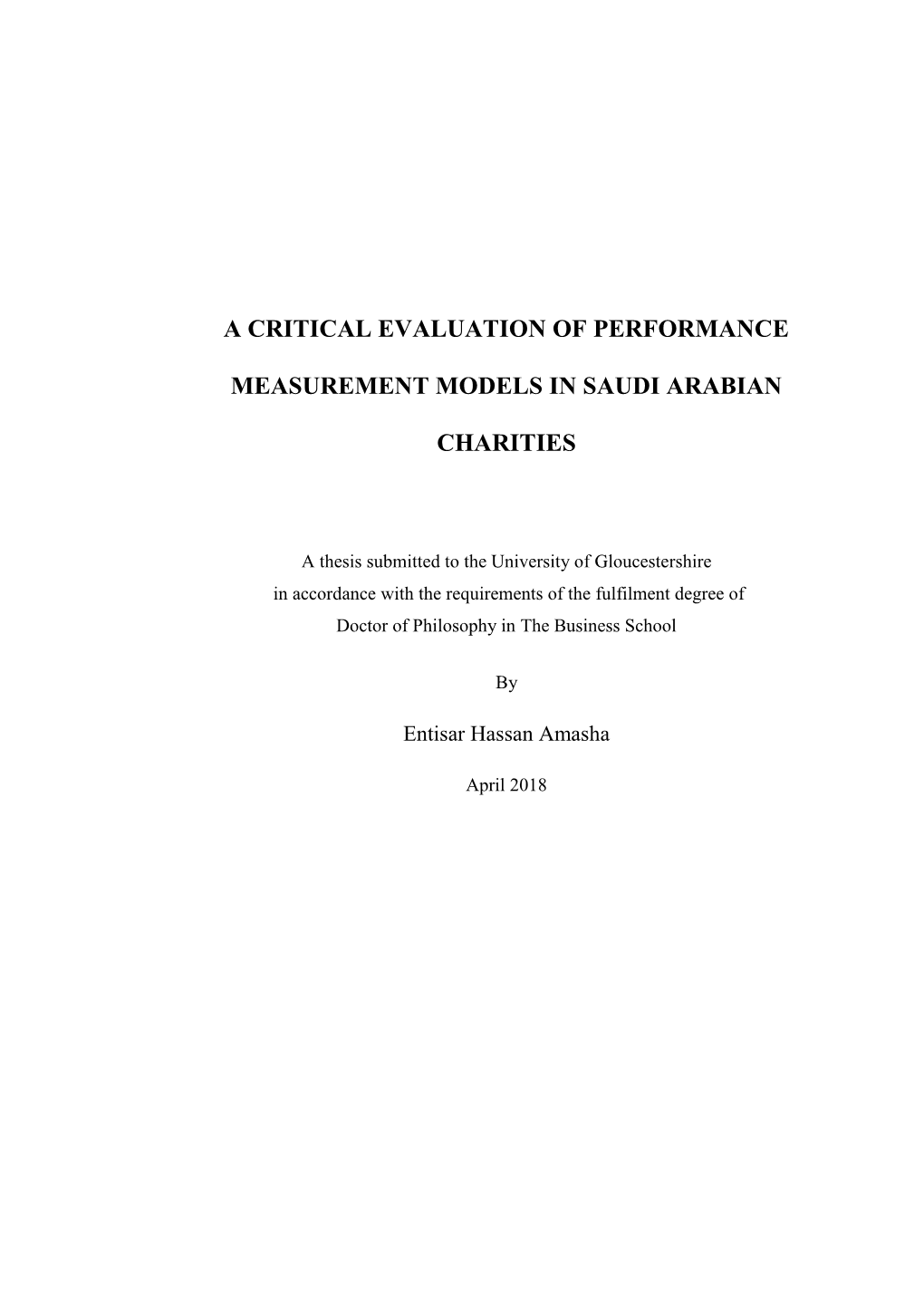 A CRITICAL EVALUATION OF PERFORMANCE

MEASUREMENT MODELS IN SAUDI ARABIAN

CHARITIES

A thesis submitted to the University of Gloucestershire
in accordance with the requirements of the fulfilment degree of
Doctor of Philosophy in The Business School

By

Entisar Hassan Amasha

April 2018